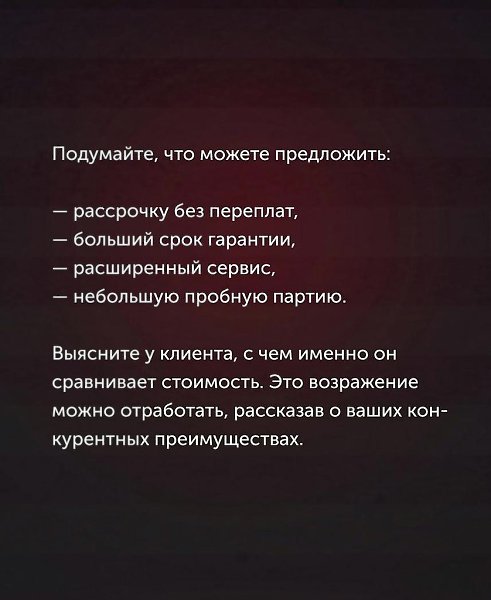 Подумайте, что можете предложить:

— рассрочку без переплат,
— больший срок гарантии,
— расширенный сервис,
— небольшую пробную партию.

Выясните у клиента, с чем именно он сравнивает стоимость. Это возражение можно отработать, рассказав о ваших конкурентных преимуществах.